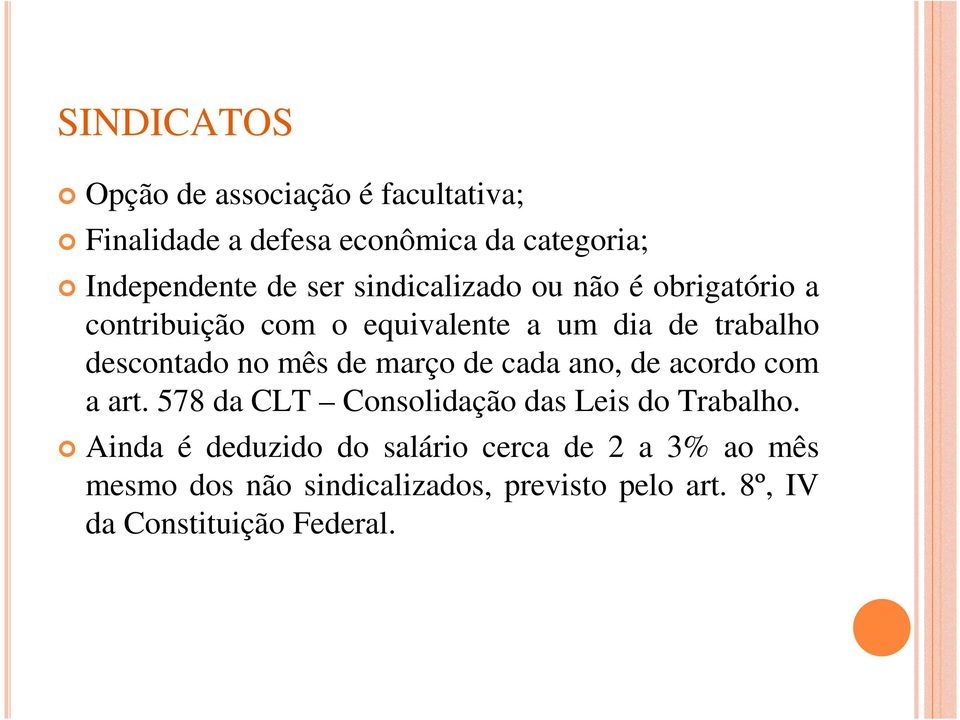 SINDICATOS

Opção de associação é facultativa;

Finalidade a defesa econômica da categoria;

Independente de ser sindicalizado ou não é obrigatório a contribuição com o equivalente a um dia de trabalho descontado no mês de março de cada ano, de acordo com a art. 578 da CLT – Consolidação das Leis do Trabalho.

Ainda é deduzido do salário cerca de 2 a 3% ao mês mesmo dos não sindicalizados, previsto pelo art. 8º, IV da Constituição Federal.